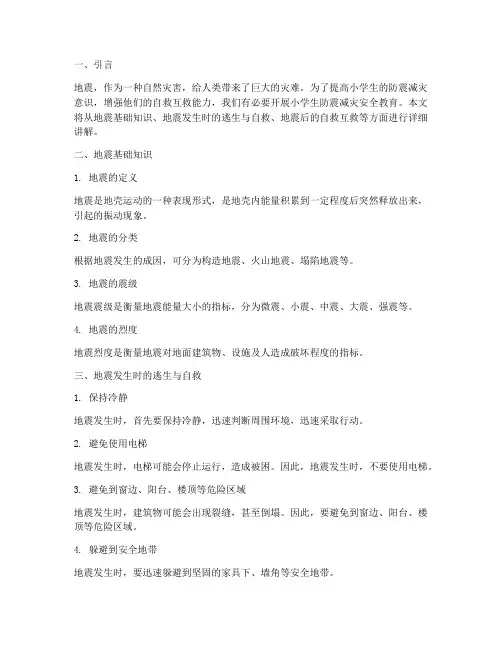 一、引言

地震，作为一种自然灾害，给人类带来了巨大的灾难。为了提高小学生的防震减灾意识，增强他们的自救互救能力，我们有必要开展小学生防震减灾安全教育。本文将从地震基础知识、地震发生时的逃生与自救、地震后的自救互救等方面进行详细讲解。

二、地震基础知识

1. 地震的定义

地震是地壳运动的一种表现形式，是地壳内能量积累到一定程度后突然释放出来，引起的振动现象。

2. 地震的分类

根据地震发生的成因，可分为构造地震、火山地震、塌陷地震等。

3. 地震的震级

地震震级是衡量地震能量大小的指标，分为微震、小震、中震、大震、强震等。

4. 地震的烈度

地震烈度是衡量地震对地面建筑物、设施及人造成破坏程度的指标。

三、地震发生时的逃生与自救

1. 保持冷静

地震发生时，首先要保持冷静，迅速判断周围环境，迅速采取行动。

2. 避免使用电梯

地震发生时，电梯可能会停止运行，造成被困。因此，地震发生时，不要使用电梯。

3. 避免到窗边、阳台、楼顶等危险区域

地震发生时，建筑物可能会出现裂缝，甚至倒塌。因此，要避免到窗边、阳台、楼顶等危险区域。

4. 躲避到安全地带

地震发生时，要迅速躲避到坚固的家具下、墙角等安全地带。